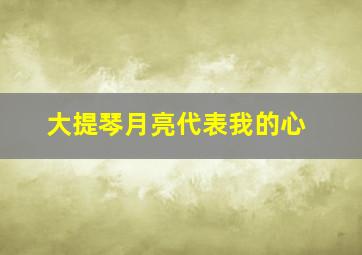 大提琴月亮代表我的心